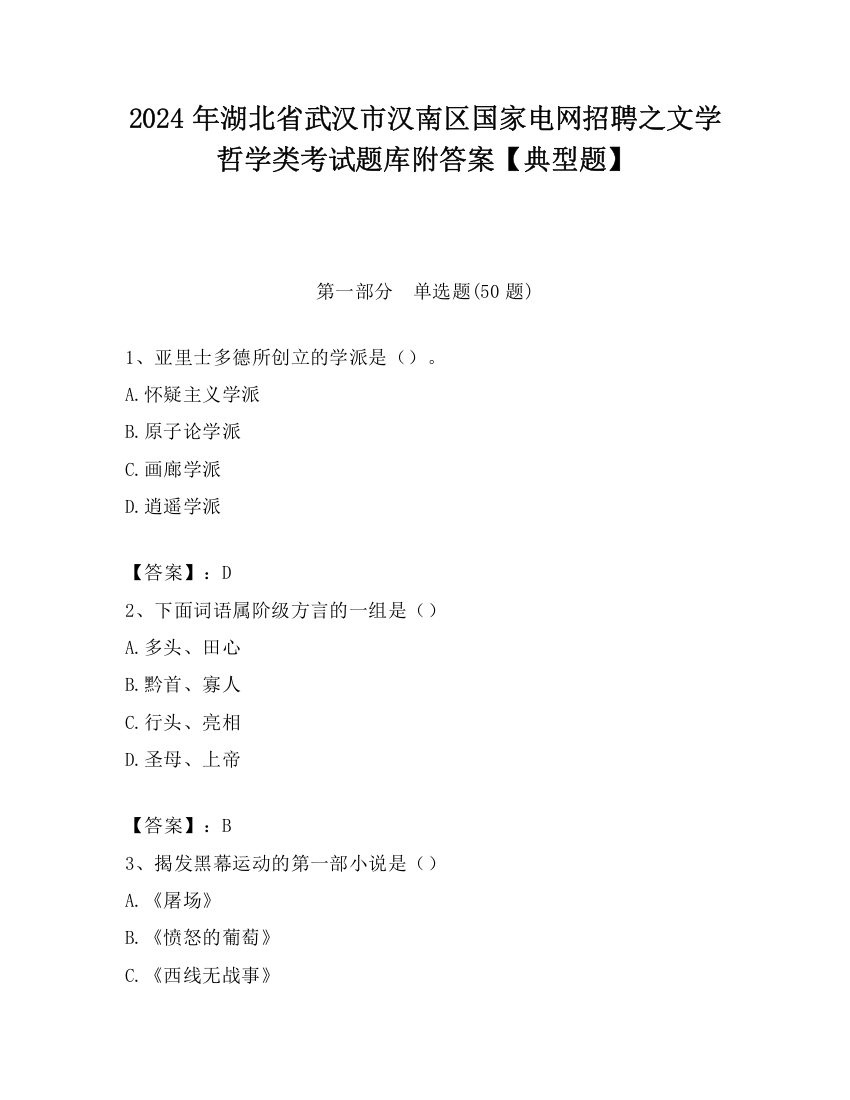 2024 年湖北省武汉市汉南区国家电网招聘之文学哲学类考试题库附答案【典型题】

第一部分　单选题(50 题)

1、亚里士多德所创立的学派是（）。

A.怀疑主义学派

B.原子论学派

C.画廊学派

D.逍遥学派

【答案】：D

2、下面词语属阶级方言的一组是（）

A.多头、田心

B.黔首、寡人

C.行头、亮相

D.圣母、上帝

【答案】：B

3、揭发黑幕运动的第一部小说是（）

A.《屠场》

B.《愤怒的葡萄》

C.《西线无战事》